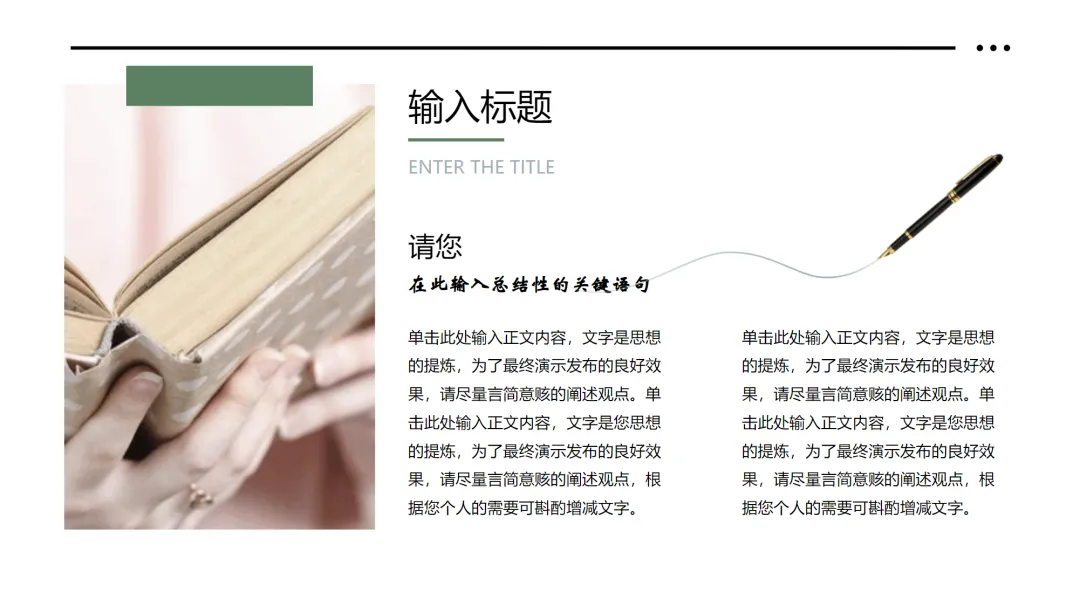 输入标题

ENTER THE TITLE

请您

在此输入总结性的关键语句

单击此处输入正文内容，文字是思想的提炼，为了最终演示发布的良好效果，请尽量言简意赅的阐述观点。单击此处输入正文内容，文字是您思想的提炼，为了最终演示发布的良好效果，请尽量言简意赅的阐述观点，根据您个人的需要可斟酌增减文字。

单击此处输入正文内容，文字是思想的提炼，为了最终演示发布的良好效果，请尽量言简意赅的阐述观点。单击此处输入正文内容，文字是您思想的提炼，为了最终演示发布的良好效果，请尽量言简意赅的阐述观点，根据您个人的需要可斟酌增减文字。